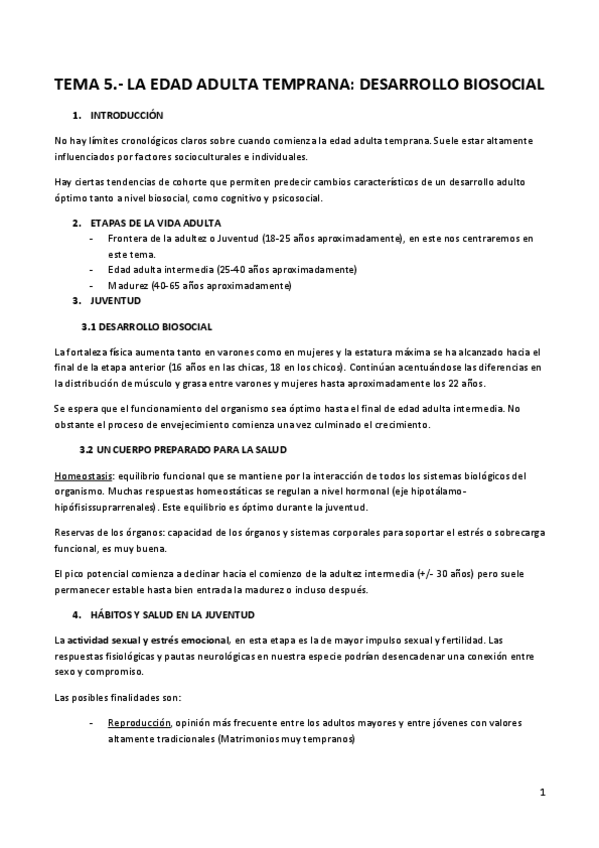 TEMA 5.- LA EDAD ADULTA TEMPRANA: DESARROLLO BIOSOCIAL

1. INTRODUCCIÓN

No hay límites cronológicos claros sobre cuando comienza la edad adulta temprana. Suele estar altamente influenciados por factores socioculturales e individuales.

Hay ciertas tendencias de cohorte que permiten predecir cambios característicos de un desarrollo adulto óptimo tanto a nivel biosocial, como cognitivo y psicosocial.

2. ETAPAS DE LA VIDA ADULTA
- Frontera de la adultez o Juventud (18-25 años aproximadamente), en este nos centraremos en este tema.
- Edad adulta intermedia (25-40 años aproximadamente)
- Madurez (40-65 años aproximadamente)

3. JUVENTUD

3.1 DESARROLLO BIOSOCIAL

La fortaleza física aumenta tanto en varones como en mujeres y la estatura máxima se ha alcanzado hacia el final de la etapa anterior (16 años en las chicas, 18 en los chicos). Continúan acentuándose las diferencias en la distribución de músculo y grasa entre varones y mujeres hasta aproximadamente los 22 años.

Se espera que el funcionamiento del organismo sea óptimo hasta el final de edad adulta intermedia. No obstante el proceso de envejecimiento comienza una vez culminado el crecimiento.

3.2 UN CUERPO PREPARADO PARA LA SALUD

Homeostasis: equilibrio funcional que se mantiene por la interacción de todos los sistemas biológicos del organismo. Muchas respuestas homeostáticas se regulan a nivel hormonal (eje hipotálamo-hipófisissuprarrenales). Este equilibrio es óptimo durante la juventud.

Reservas de los órganos: capacidad de los órganos y sistemas corporales para soportar el estrés o sobrecarga funcional, es muy buena.

El pico potencial comienza a declinar hacia el comienzo de la adultez intermedia (+/- 30 años) pero suele permanecer estable hasta bien entrada la madurez o incluso después.

4. HÁBITOS Y SALUD EN LA JUVENTUD

La actividad sexual y estrés emocional, en esta etapa es la de mayor impulso sexual y fertilidad. Las respuestas fisiológicas y pautas neurológicas en nuestra especie podrían desencadenar una conexión entre sexo y compromiso.

Las posibles finalidades son:

- Reproducción, opinión más frecuente entre los adultos mayores y entre jóvenes con valores altamente tradicionales (Matrimonios muy tempranos)

1